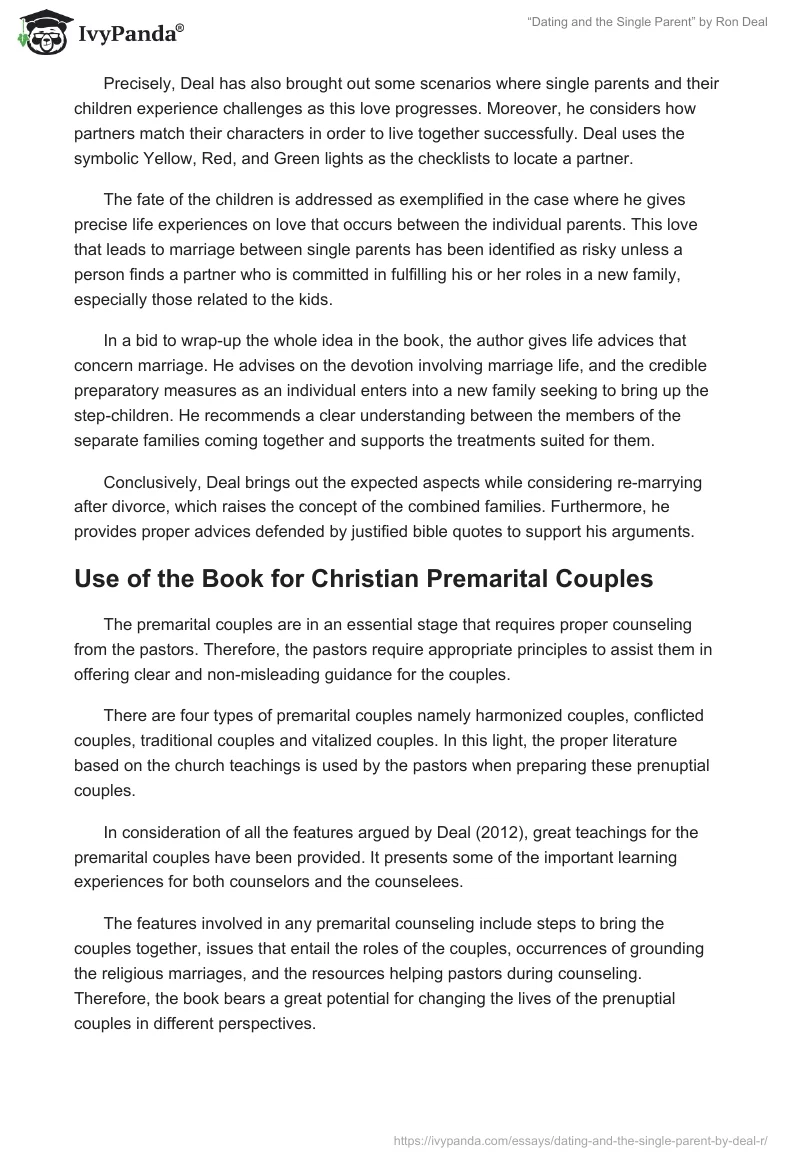 IvyPanda®

"Dating and the Single Parent" by Ron Deal

Precisely, Deal has also brought out some scenarios where single parents and their children experience challenges as this love progresses. Moreover, he considers how partners match their characters in order to live together successfully. Deal uses the symbolic Yellow, Red, and Green lights as the checklists to locate a partner.

The fate of the children is addressed as exemplified in the case where he gives precise life experiences on love that occurs between the individual parents. This love that leads to marriage between single parents has been identified as risky unless a person finds a partner who is committed in fulfilling his or her roles in a new family, especially those related to the kids.

In a bid to wrap-up the whole idea in the book, the author gives life advices that concern marriage. He advises on the devotion involving marriage life, and the credible preparatory measures as an individual enters into a new family seeking to bring up the step-children. He recommends a clear understanding between the members of the separate families coming together and supports the treatments suited for them.

Conclusively, Deal brings out the expected aspects while considering re-marrying after divorce, which raises the concept of the combined families. Furthermore, he provides proper advices defended by justified bible quotes to support his arguments.

Use of the Book for Christian Premarital Couples

The premarital couples are in an essential stage that requires proper counseling from the pastors. Therefore, the pastors require appropriate principles to assist them in offering clear and non-misleading guidance for the couples.

There are four types of premarital couples namely harmonized couples, conflicted couples, traditional couples and vitalized couples. In this light, the proper literature based on the church teachings is used by the pastors when preparing these prenuptial couples.

In consideration of all the features argued by Deal (2012), great teachings for the premarital couples have been provided. It presents some of the important learning experiences for both counselors and the counselees.

The features involved in any premarital counseling include steps to bring the couples together, issues that entail the roles of the couples, occurrences of grounding the religious marriages, and the resources helping pastors during counseling. Therefore, the book bears a great potential for changing the lives of the prenuptial couples in different perspectives.

https://ivypanda.com/essays/dating-and-the-single-parent-by-deal-r/